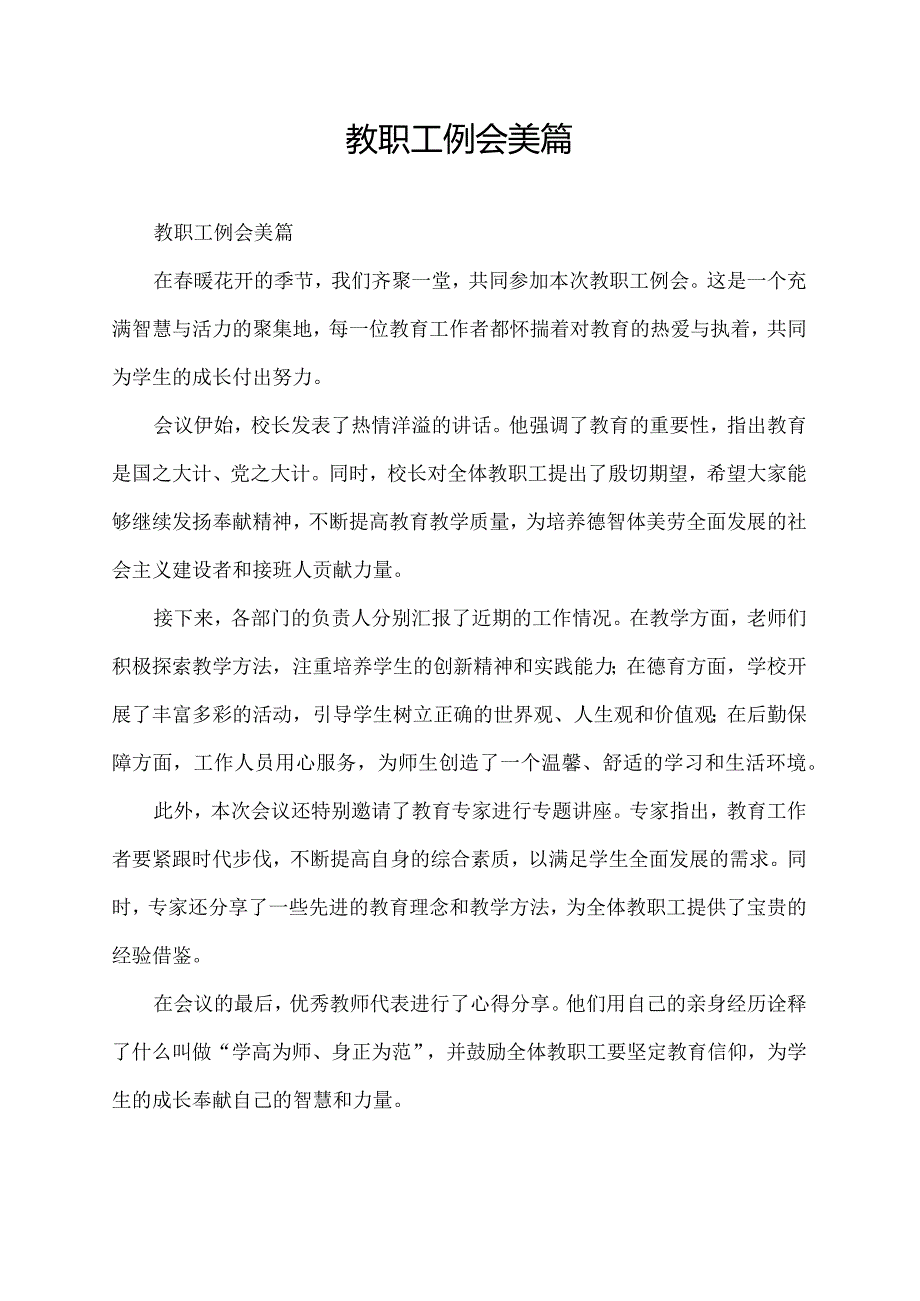 教职工例会美篇

教职工例会美篇

在春暖花开的季节，我们齐聚一堂，共同参加本次教职工例会。这是一个充满智慧与活力的聚集地，每一位教育工作者都怀揣着对教育的热爱与执着，共同为学生的成长付出努力。

会议伊始，校长发表了热情洋溢的讲话。他强调了教育的重要性，指出教育是国之大计、党之大计。同时，校长对全体教职工提出了殷切期望，希望大家能够继续发扬奉献精神，不断提高教育教学质量，为培养德智体美劳全面发展的社会主义建设者和接班人贡献力量。

接下来，各部门的负责人分别汇报了近期的工作情况。在教学方面，老师们积极探索教学方法，注重培养学生的创新精神和实践能力；在德育方面，学校开展了丰富多彩的活动，引导学生树立正确的世界观、人生观和价值观；在后勤保障方面，工作人员用心服务，为师生创造了一个温馨、舒适的学习和生活环境。

此外，本次会议还特别邀请了教育专家进行专题讲座。专家指出，教育工作者要紧跟时代步伐，不断提高自身的综合素质，以满足学生全面发展的需求。同时，专家还分享了一些先进的教育理念和教学方法，为全体教职工提供了宝贵的经验借鉴。

在会议的最后，优秀教师代表进行了心得分享。他们用自己的亲身经历诠释了什么叫做“学高为师、身正为范”，并鼓励全体教职工要坚定教育信仰，为学生的成长奉献自己的智慧和力量。